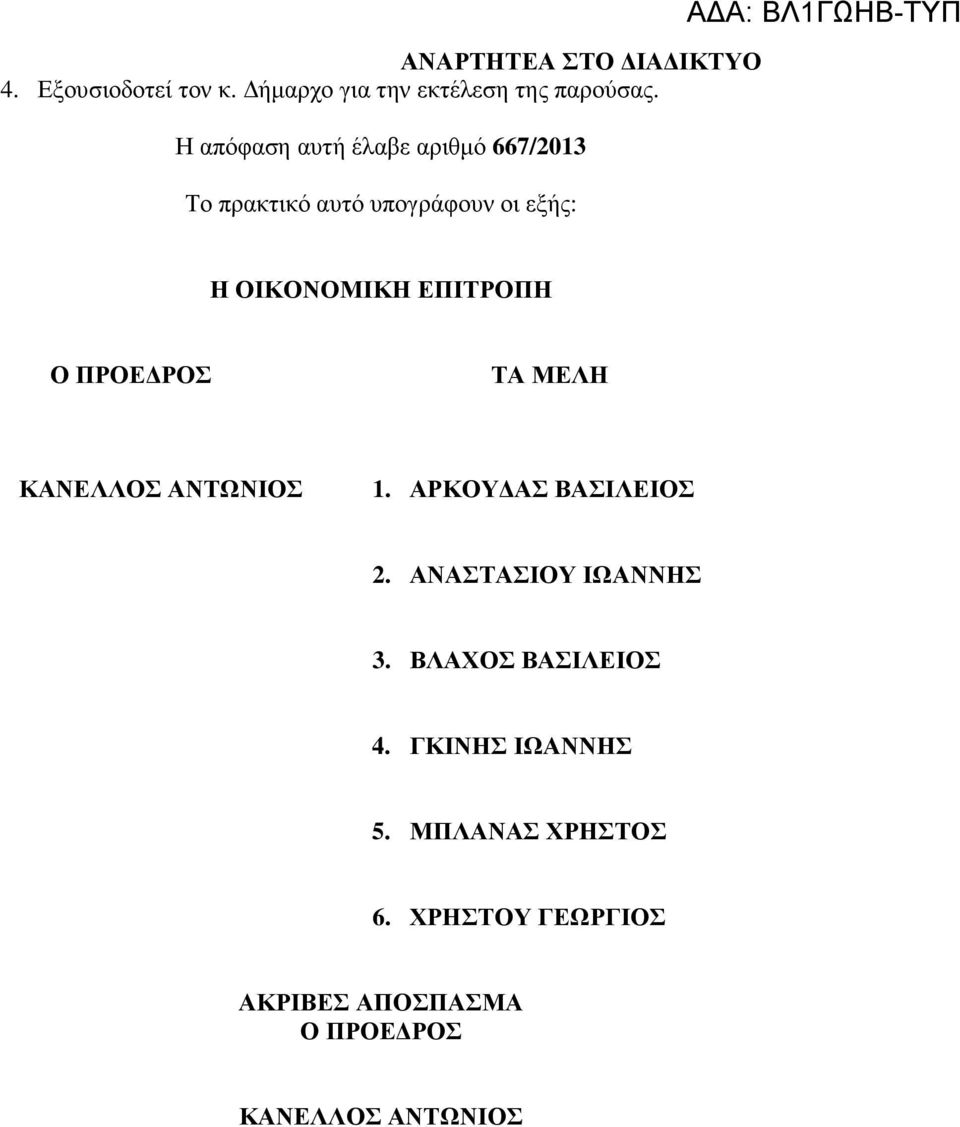 ΑΔΑ: ΒΛ1ΓΩΗΒ-ΤΥΠ

ΑΝΑΡΤΗΤΕΑ ΣΤΟ ΔΙΑΔΙΚΤΥΟ

4. Εξουσιοδοτεί τον κ. Δήμαρχο για την εκτέλεση της παρούσας.

Η απόφαση αυτή έλαβε αριθμό 667/2013

Το πρακτικό αυτό υπογράφουν οι εξής:

Η ΟΙΚΟΝΟΜΙΚΗ ΕΠΙΤΡΟΠΗ

Ο ΠΡΟΕΔΡΟΣ

ΚΑΝΕΛΛΟΣ ΑΝΤΩΝΙΟΣ

ΤΑ ΜΕΛΗ

1. ΑΡΚΟΥΔΑΣ ΒΑΣΙΛΕΙΟΣ

2. ΑΝΑΣΤΑΣΙΟΥ ΙΩΑΝΝΗΣ

3. ΒΛΑΧΟΣ ΒΑΣΙΛΕΙΟΣ

4. ΓΚΙΝΗΣ ΙΩΑΝΝΗΣ

5. ΜΠΛΑΝΑΣ ΧΡΗΣΤΟΣ

6. ΧΡΗΣΤΟΥ ΓΕΩΡΓΙΟΣ

ΑΚΡΙΒΕΣ ΑΠΟΣΠΑΣΜΑ
Ο ΠΡΟΕΔΡΟΣ

ΚΑΝΕΛΛΟΣ ΑΝΤΩΝΙΟΣ